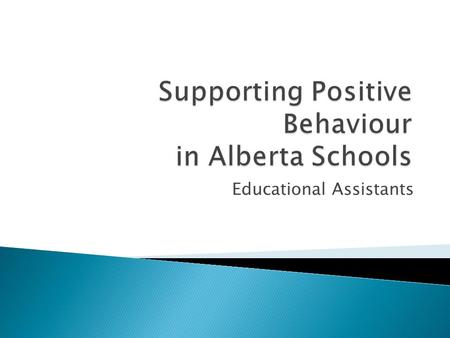 Supporting Positive Behaviour in Alberta Schools

Educational Assistants